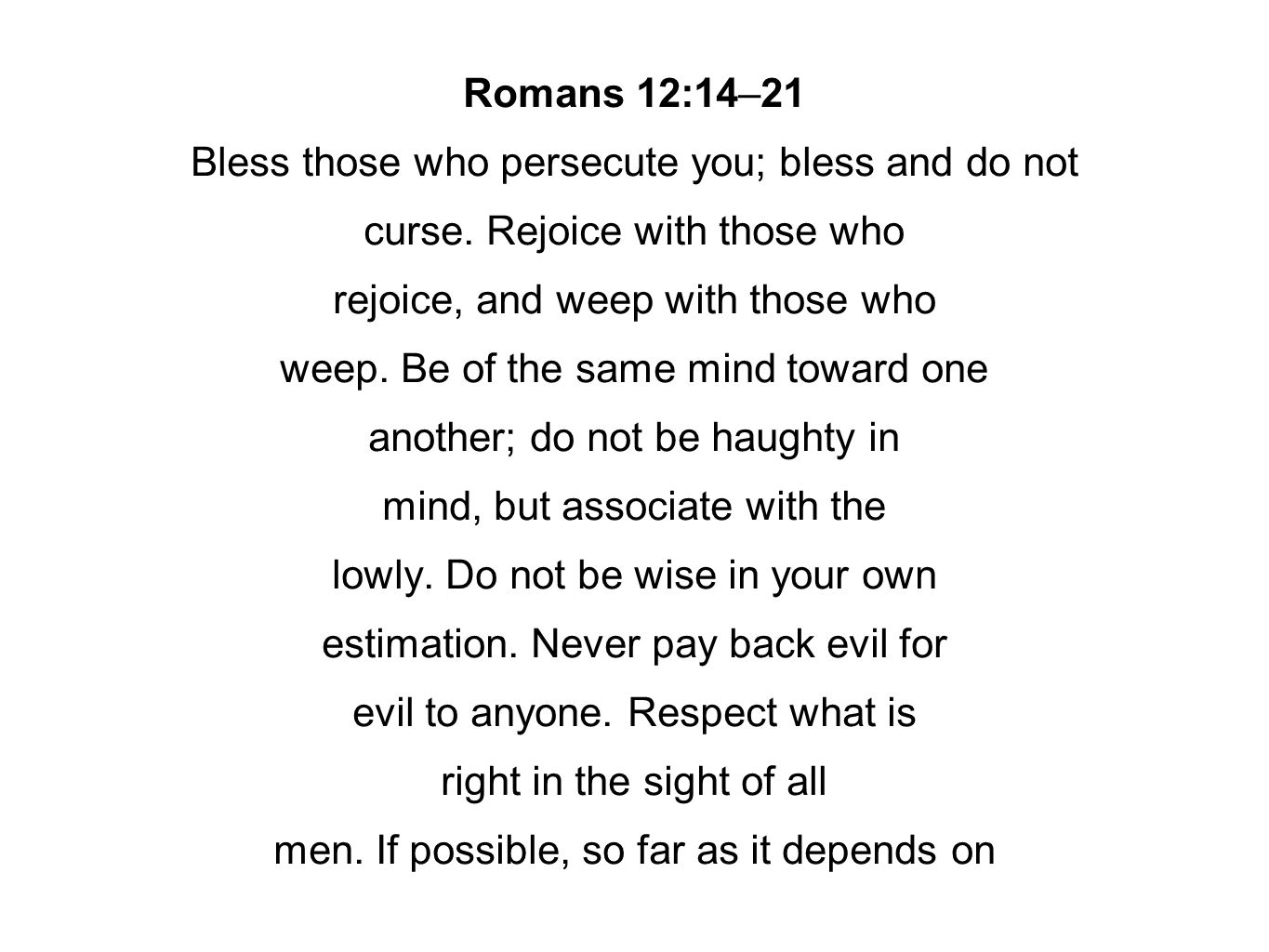 Romans 12:14–21

Bless those who persecute you; bless and do not curse. Rejoice with those who rejoice, and weep with those who weep. Be of the same mind toward one another; do not be haughty in mind, but associate with the lowly. Do not be wise in your own estimation. Never pay back evil for evil to anyone. Respect what is right in the sight of all men. If possible, so far as it depends on